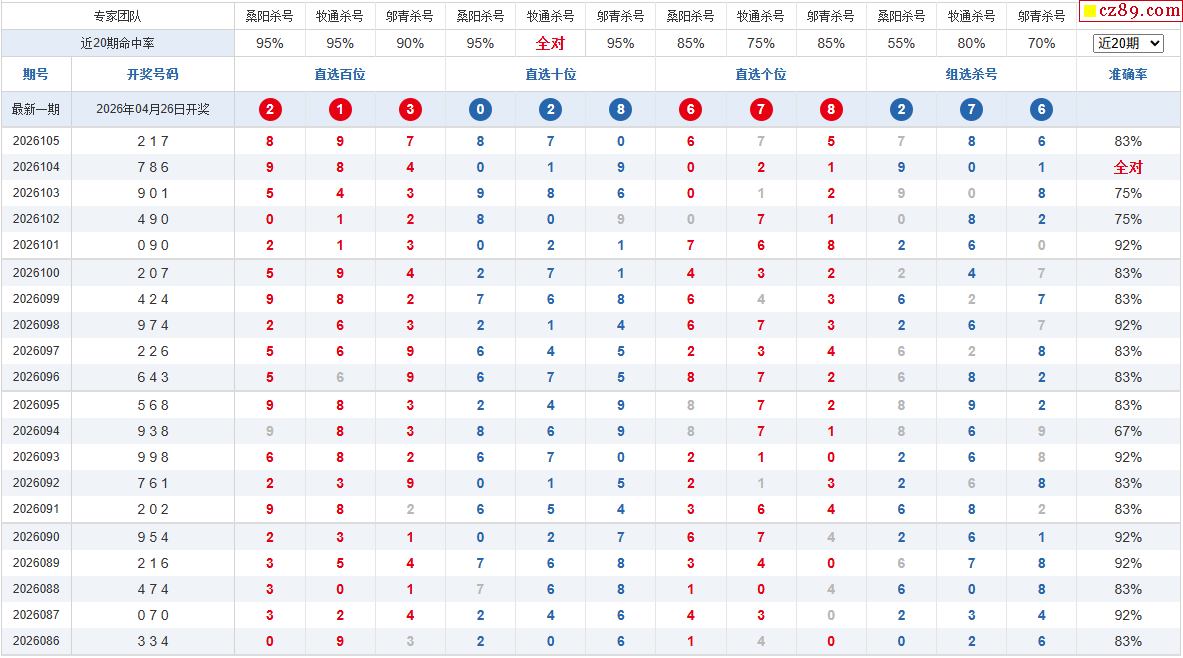 | 专家团队 | | 桑阳杀号 | 牧通杀号 | 邬青杀号 | 桑阳杀号 | 牧通杀号 | 邬青杀号 | 桑阳杀号 | 牧通杀号 | 邬青杀号 | 桑阳杀号 | 牧通杀号 | 邬青杀号 | cz89.com |
|---|---|---|---|---|---|---|---|---|---|---|---|---|---|---|
| 近20期命中率 | | 95% | 95% | 90% | 95% | 全对 | 95% | 85% | 75% | 85% | 55% | 80% | 70% | 近20期 |
| 期号 | 开奖号码 | 直选百位 | | | 直选十位 | | | 直选个位 | | | 组选杀号 | | | 准确率 |
| 最新一期 | 2026年04月26日开奖 | 2 | 1 | 3 | 0 | 2 | 8 | 6 | 7 | 8 | 2 | 7 | 6 | |
| 2026105 | 2 1 7 | 8 | 9 | 7 | 8 | 7 | 0 | 6 | 7 | 5 | 7 | 8 | 6 | 83% |
| 2026104 | 7 8 6 | 9 | 8 | 4 | 0 | 1 | 9 | 0 | 2 | 1 | 9 | 0 | 1 | 全对 |
| 2026103 | 9 0 1 | 5 | 4 | 3 | 9 | 8 | 6 | 0 | 1 | 2 | 9 | 0 | 8 | 75% |
| 2026102 | 4 9 0 | 0 | 1 | 2 | 8 | 0 | 9 | 0 | 7 | 1 | 0 | 8 | 2 | 75% |
| 2026101 | 0 9 0 | 2 | 1 | 3 | 0 | 2 | 1 | 7 | 6 | 8 | 2 | 6 | 0 | 92% |
| 2026100 | 2 0 7 | 5 | 9 | 4 | 2 | 7 | 1 | 4 | 3 | 2 | 2 | 4 | 7 | 83% |
| 2026099 | 4 2 4 | 9 | 8 | 2 | 7 | 6 | 8 | 6 | 4 | 3 | 6 | 2 | 7 | 83% |
| 2026098 | 9 7 4 | 2 | 6 | 3 | 2 | 1 | 4 | 6 | 7 | 3 | 2 | 6 | 7 | 92% |
| 2026097 | 2 2 6 | 5 | 6 | 9 | 6 | 4 | 5 | 2 | 3 | 4 | 6 | 2 | 8 | 83% |
| 2026096 | 6 4 3 | 5 | 6 | 9 | 6 | 7 | 5 | 8 | 7 | 2 | 6 | 8 | 2 | 83% |
| 2026095 | 5 6 8 | 9 | 8 | 3 | 2 | 4 | 9 | 8 | 7 | 2 | 8 | 9 | 2 | 83% |
| 2026094 | 9 3 8 | 9 | 8 | 3 | 8 | 6 | 9 | 8 | 7 | 1 | 8 | 6 | 9 | 67% |
| 2026093 | 9 9 8 | 6 | 8 | 2 | 6 | 7 | 0 | 2 | 1 | 0 | 2 | 6 | 8 | 92% |
| 2026092 | 7 6 1 | 2 | 3 | 9 | 0 | 1 | 5 | 2 | 1 | 3 | 2 | 6 | 8 | 83% |
| 2026091 | 2 0 2 | 9 | 8 | 2 | 6 | 5 | 4 | 3 | 6 | 4 | 6 | 8 | 2 | 83% |
| 2026090 | 9 5 4 | 2 | 3 | 1 | 0 | 2 | 7 | 6 | 7 | 4 | 2 | 6 | 1 | 92% |
| 2026089 | 2 1 6 | 3 | 5 | 4 | 7 | 6 | 8 | 3 | 4 | 0 | 6 | 7 | 8 | 92% |
| 2026088 | 4 7 4 | 3 | 0 | 1 | 7 | 6 | 8 | 1 | 0 | 4 | 6 | 0 | 8 | 83% |
| 2026087 | 0 7 0 | 3 | 2 | 4 | 2 | 4 | 6 | 4 | 3 | 0 | 2 | 3 | 4 | 92% |
| 2026086 | 3 3 4 | 0 | 9 | 3 | 2 | 0 | 6 | 1 | 4 | 0 | 0 | 2 | 6 | 83% |